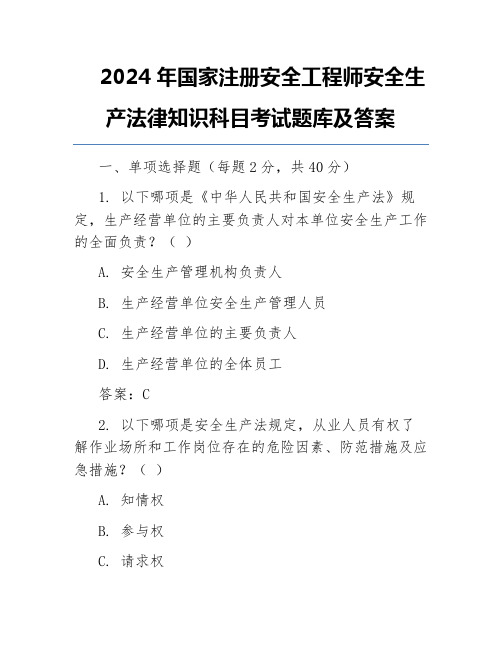 2024 年国家注册安全工程师安全生产法律知识科目考试题库及答案

一、单项选择题（每题 2 分，共 40 分）

1. 以下哪项是《中华人民共和国安全生产法》规定，生产经营单位的主要负责人对本单位安全生产工作的全面负责？（ ）

A. 安全生产管理机构负责人

B. 生产经营单位安全生产管理人员

C. 生产经营单位的主要负责人

D. 生产经营单位的全体员工

答案：C

2. 以下哪项是安全生产法规定，从业人员有权了解作业场所和工作岗位存在的危险因素、防范措施及应急措施？（ ）

A. 知情权

B. 参与权

C. 请求权